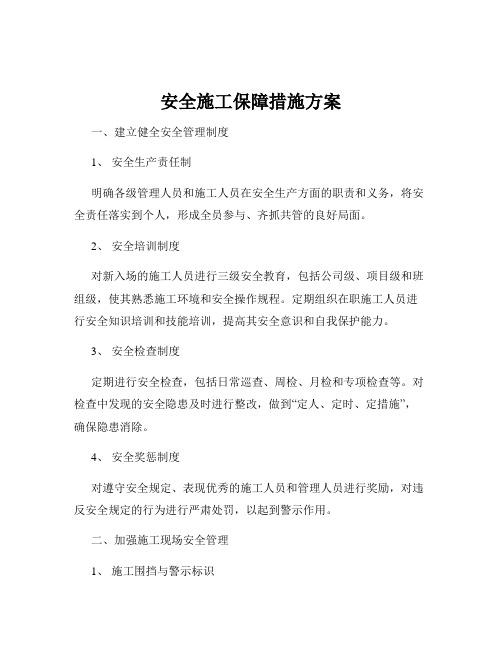 安全施工保障措施方案

一、建立健全安全管理制度

1、 安全生产责任制

明确各级管理人员和施工人员在安全生产方面的职责和义务，将安全责任落实到个人，形成全员参与、齐抓共管的良好局面。

2、 安全培训制度

对新入场的施工人员进行三级安全教育，包括公司级、项目级和班组级，使其熟悉施工环境和安全操作规程。定期组织在职施工人员进行安全知识培训和技能培训，提高其安全意识和自我保护能力。

3、 安全检查制度

定期进行安全检查，包括日常巡查、周检、月检和专项检查等。对检查中发现的安全隐患及时进行整改，做到“定人、定时、定措施”，确保隐患消除。

4、 安全奖惩制度

对遵守安全规定、表现优秀的施工人员和管理人员进行奖励，对违反安全规定的行为进行严肃处罚，以起到警示作用。

二、加强施工现场安全管理

1、 施工围挡与警示标识